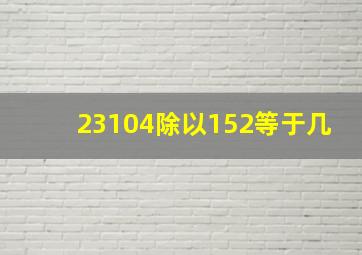 23104除以152等于几